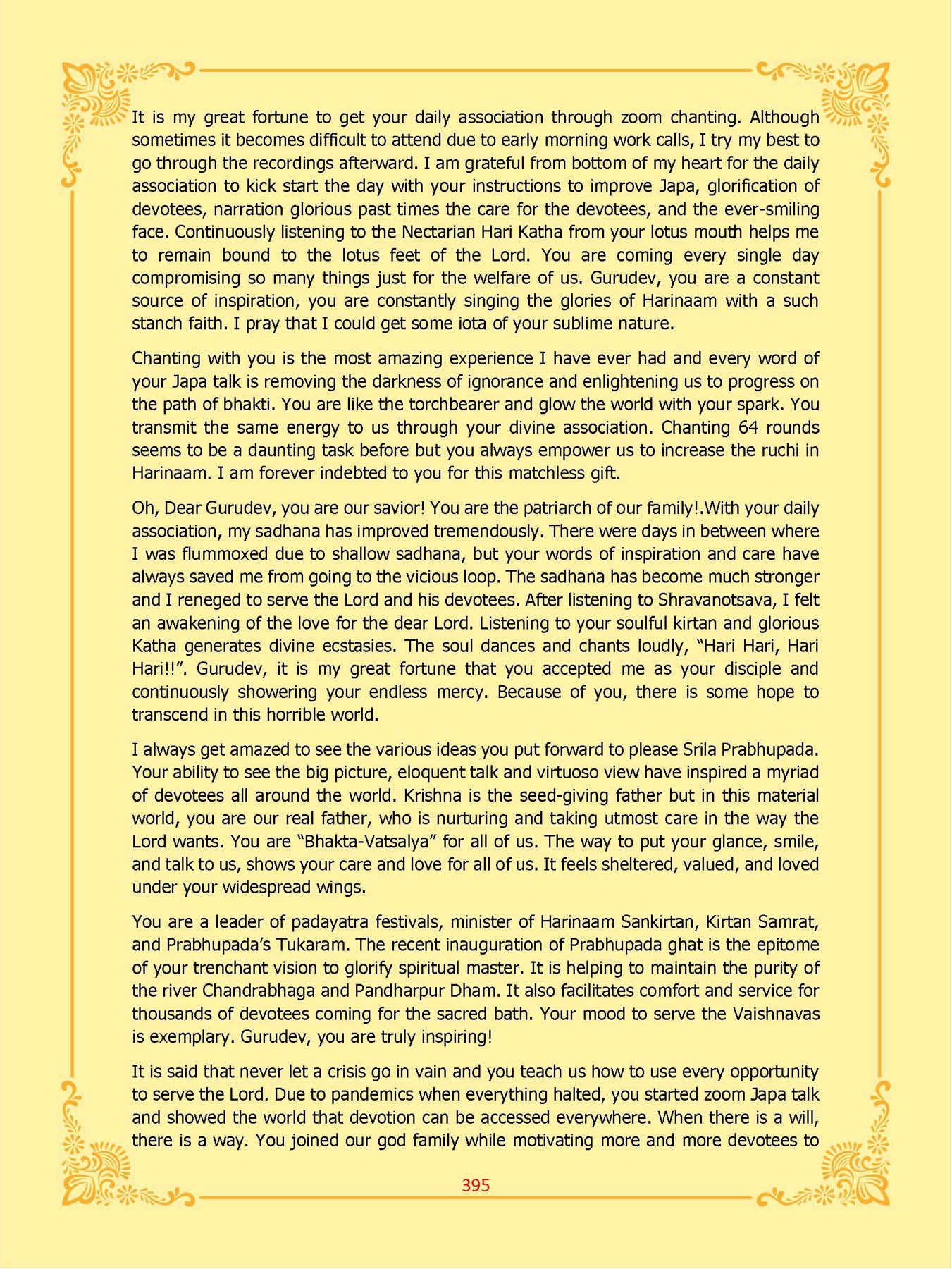 It is my great fortune to get your daily association through zoom chanting. Although sometimes it becomes difficult to attend due to early morning work calls, I try my best to go through the recordings afterward. I am grateful from bottom of my heart for the daily association to kick start the day with your instructions to improve Japa, glorification of devotees, narration glorious past times the care for the devotees, and the ever-smiling face. Continuously listening to the Nectarian Hari Katha from your lotus mouth helps me to remain bound to the lotus feet of the Lord. You are coming every single day compromising so many things just for the welfare of us. Gurudev, you are a constant source of inspiration, you are constantly singing the glories of Harinaam with a such stanch faith. I pray that I could get some iota of your sublime nature.

Chanting with you is the most amazing experience I have ever had and every word of your Japa talk is removing the darkness of ignorance and enlightening us to progress on the path of bhakti. You are like the torchbearer and glow the world with your spark. You transmit the same energy to us through your divine association. Chanting 64 rounds seems to be a daunting task before but you always empower us to increase the ruchi in Harinaam. I am forever indebted to you for this matchless gift.

Oh, Dear Gurudev, you are our savior! You are the patriarch of our family!.With your daily association, my sadhana has improved tremendously. There were days in between where I was flummoxed due to shallow sadhana, but your words of inspiration and care have always saved me from going to the vicious loop. The sadhana has become much stronger and I reneged to serve the Lord and his devotees. After listening to Shravanotsava, I felt an awakening of the love for the dear Lord. Listening to your soulful kirtan and glorious Katha generates divine ecstasies. The soul dances and chants loudly, “Hari Hari, Hari Hari!!”. Gurudev, it is my great fortune that you accepted me as your disciple and continuously showering your endless mercy. Because of you, there is some hope to transcend in this horrible world.

I always get amazed to see the various ideas you put forward to please Srila Prabhupada. Your ability to see the big picture, eloquent talk and virtuoso view have inspired a myriad of devotees all around the world. Krishna is the seed-giving father but in this material world, you are our real father, who is nurturing and taking utmost care in the way the Lord wants. You are “Bhakta-Vatsalya” for all of us. The way to put your glance, smile, and talk to us, shows your care and love for all of us. It feels sheltered, valued, and loved under your widespread wings.

You are a leader of padayatra festivals, minister of Harinaam Sankirtan, Kirtan Samrat, and Prabhupada’s Tukaram. The recent inauguration of Prabhupada ghat is the epitome of your trenchant vision to glorify spiritual master. It is helping to maintain the purity of the river Chandrabhaga and Pandharpur Dham. It also facilitates comfort and service for thousands of devotees coming for the sacred bath. Your mood to serve the Vaishnavas is exemplary. Gurudev, you are truly inspiring!

It is said that never let a crisis go in vain and you teach us how to use every opportunity to serve the Lord. Due to pandemics when everything halted, you started zoom Japa talk and showed the world that devotion can be accessed everywhere. When there is a will, there is a way. You joined our god family while motivating more and more devotees to

395